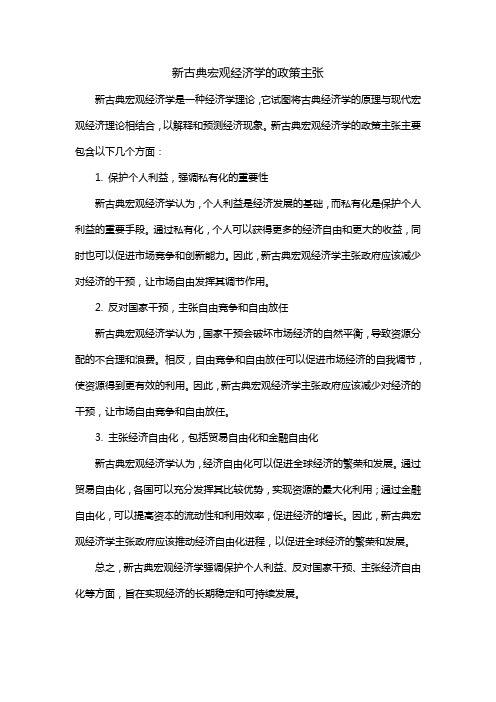 新古典宏观经济学的政策主张

新古典宏观经济学是一种经济学理论，它试图将古典经济学的原理与现代宏观经济理论相结合，以解释和预测经济现象。新古典宏观经济学的政策主张主要包含以下几个方面：

1. 保护个人利益，强调私有化的重要性

新古典宏观经济学认为，个人利益是经济发展的基础，而私有化是保护个人利益的重要手段。通过私有化，个人可以获得更多的经济自由和更大的收益，同时也可以促进市场竞争和创新能力。因此，新古典宏观经济学主张政府应该减少对经济的干预，让市场自由发挥其调节作用。

2. 反对国家干预，主张自由竞争和自由放任

新古典宏观经济学认为，国家干预会破坏市场经济的自然平衡，导致资源分配的不合理和浪费。相反，自由竞争和自由放任可以促进市场经济的自我调节，使资源得到更有效的利用。因此，新古典宏观经济学主张政府应该减少对经济的干预，让市场自由竞争和自由放任。

3. 主张经济自由化，包括贸易自由化和金融自由化

新古典宏观经济学认为，经济自由化可以促进全球经济的繁荣和发展。通过贸易自由化，各国可以充分发挥其比较优势，实现资源的最大化利用；通过金融自由化，可以提高资本的流动性和利用效率，促进经济的增长。因此，新古典宏观经济学主张政府应该推动经济自由化进程，以促进全球经济的繁荣和发展。

总之，新古典宏观经济学强调保护个人利益、反对国家干预、主张经济自由化等方面，旨在实现经济的长期稳定和可持续发展。